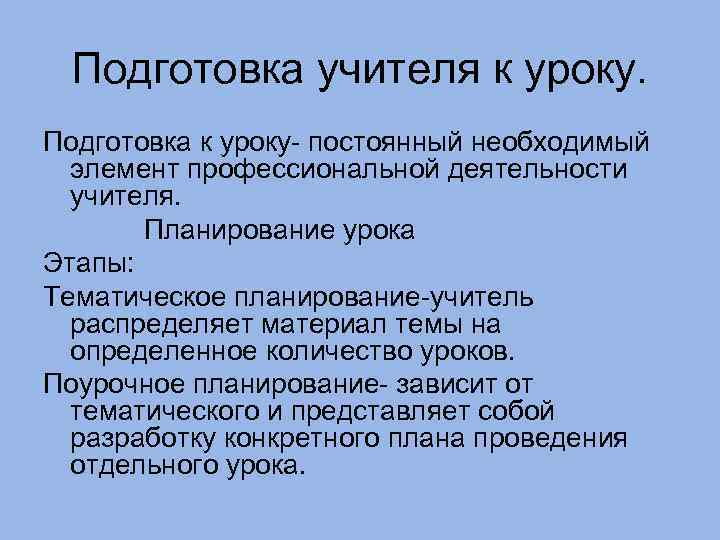 Подготовка учителя к уроку.

Подготовка к уроку- постоянный необходимый элемент профессиональной деятельности учителя.

Планирование урока

Этапы:

Тематическое планирование-учитель распределяет материал темы на определенное количество уроков.

Поурочное планирование- зависит от тематического и представляет собой разработку конкретного плана проведения отдельного урока.